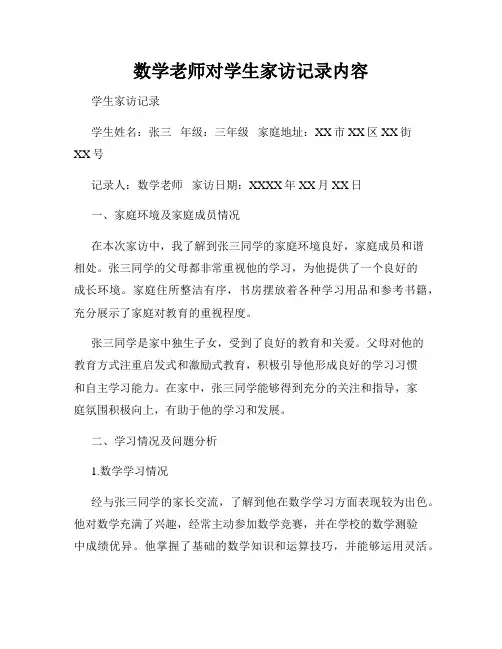 数学老师对学生家访记录内容

学生家访记录

学生姓名：张三　年级：三年级　家庭地址：XX市XX区XX街XX号

记录人：数学老师　家访日期：XXXX年XX月XX日

一、家庭环境及家庭成员情况

在本次家访中，我了解到张三同学的家庭环境良好，家庭成员和谐相处。张三同学的父母都非常重视他的学习，为他提供了一个良好的成长环境。家庭住所整洁有序，书房摆放着各种学习用品和参考书籍，充分展示了家庭对教育的重视程度。

张三同学是家中独生子女，受到了良好的教育和关爱。父母对他的教育方式注重启发式和激励式教育，积极引导他形成良好的学习习惯和自主学习能力。在家中，张三同学能够得到充分的关注和指导，家庭氛围积极向上，有助于他的学习和发展。

二、学习情况及问题分析

1.数学学习情况

经与张三同学的家长交流，了解到他在数学学习方面表现较为出色。他对数学充满了兴趣，经常主动参加数学竞赛，并在学校的数学测验中成绩优异。他掌握了基础的数学知识和运算技巧，并能够运用灵活。